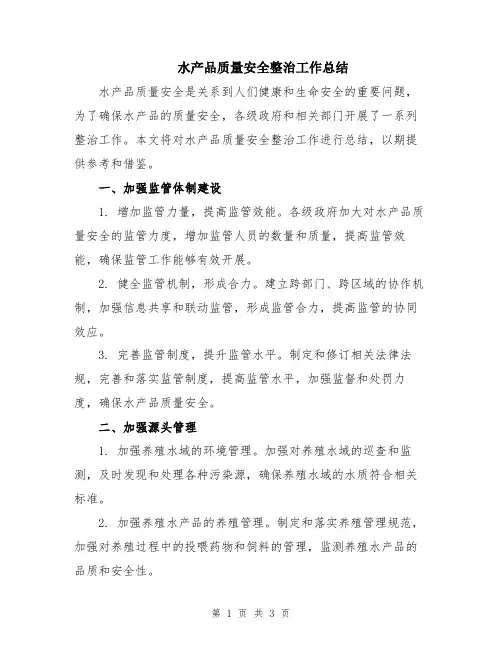 水产品质量安全整治工作总结

水产品质量安全是关系到人们健康和生命安全的重要问题，为了确保水产品的质量安全，各级政府和相关部门开展了一系列整治工作。本文将对水产品质量安全整治工作进行总结，以期提供参考和借鉴。

一、加强监管体制建设

1. 增加监管力量，提高监管效能。各级政府加大对水产品质量安全的监管力度，增加监管人员的数量和质量，提高监管效能，确保监管工作能够有效开展。

2. 健全监管机制，形成合力。建立跨部门、跨区域的协作机制，加强信息共享和联动监管，形成监管合力，提高监管的协同效应。

3. 完善监管制度，提升监管水平。制定和修订相关法律法规，完善和落实监管制度，提高监管水平，加强监督和处罚力度，确保水产品质量安全。

二、加强源头管理

1. 加强养殖水域的环境管理。加强对养殖水域的巡查和监测，及时发现和处理各种污染源，确保养殖水域的水质符合相关标准。

2. 加强养殖水产品的养殖管理。制定和落实养殖管理规范，加强对养殖过程中的投喂药物和饲料的管理，监测养殖水产品的品质和安全性。

第 1 页 共 3 页